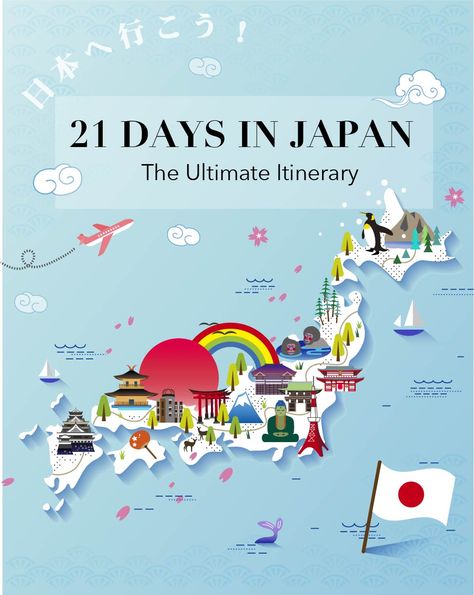 日本へ行こう！

21 DAYS IN JAPAN

The Ultimate Itinerary